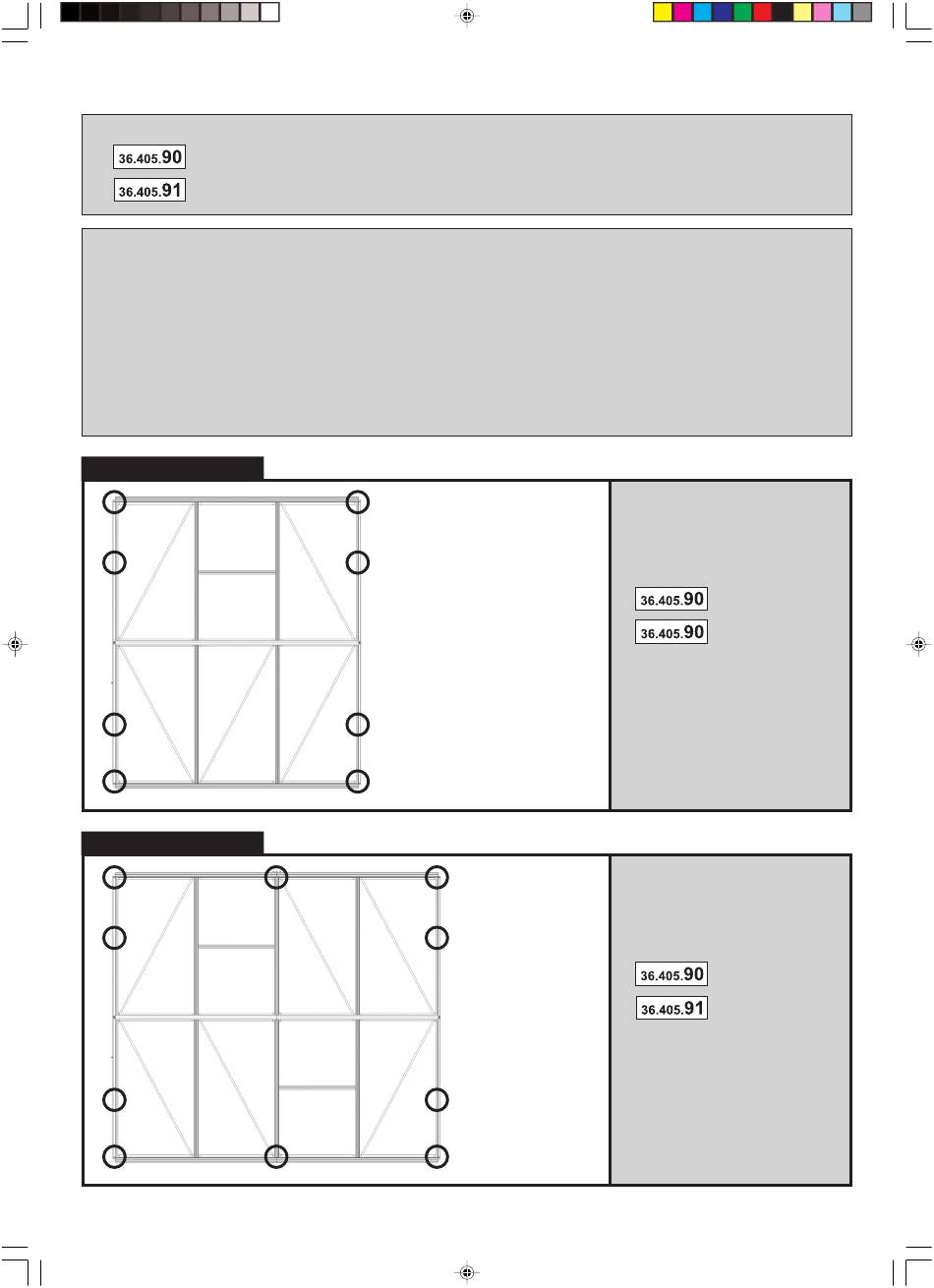 36.405.90
36.405.91

36.405.90
36.405.90

36.405.90
36.405.91